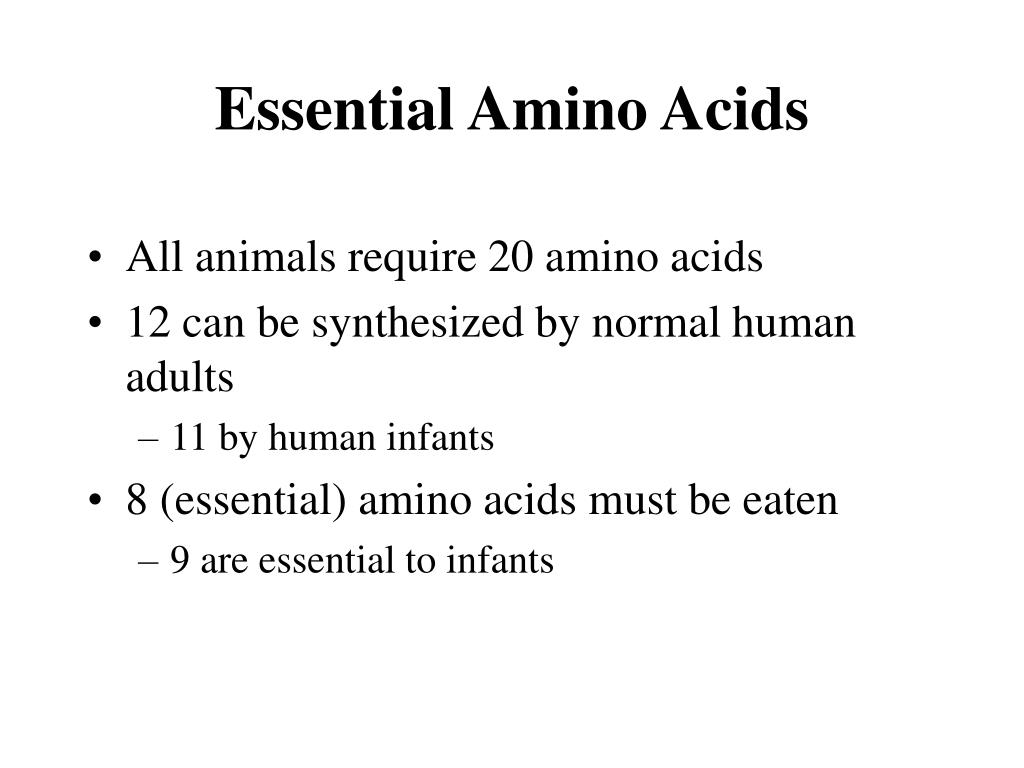 Essential Amino Acids

• All animals require 20 amino acids
• 12 can be synthesized by normal human adults
– 11 by human infants
• 8 (essential) amino acids must be eaten
– 9 are essential to infants